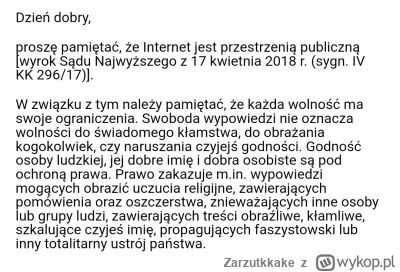 Dzień dobry,

proszę pamiętać, że Internet jest przestrzenią publiczną [wyrok Sądu Najwyższego z 17 kwietnia 2018 r. (sygn. IV KK 296/17)].

W związku z tym należy pamiętać, że każda wolność ma swoje ograniczenia. Swoboda wypowiedzi nie oznacza wolności do świadomego kłamstwa, do obrażania kogokolwiek, czy naruszania czyjejś godności. Godność osoby ludzkiej, jej dobre imię i dobra osobiste są pod ochroną prawa. Prawo zakazuje m.in. wypowiedzi mogących obrazić uczucia religijne, zawierających pomówienia oraz oszczerstwa, znieważających inne osoby lub grupy ludzi, zawierających treści obraźliwe, kłamliwe, szkalujące czyjeś imię, propagujących faszystowski lub inny totalitarny ustrój państwa.

Zarzutkkake z wykop.pl